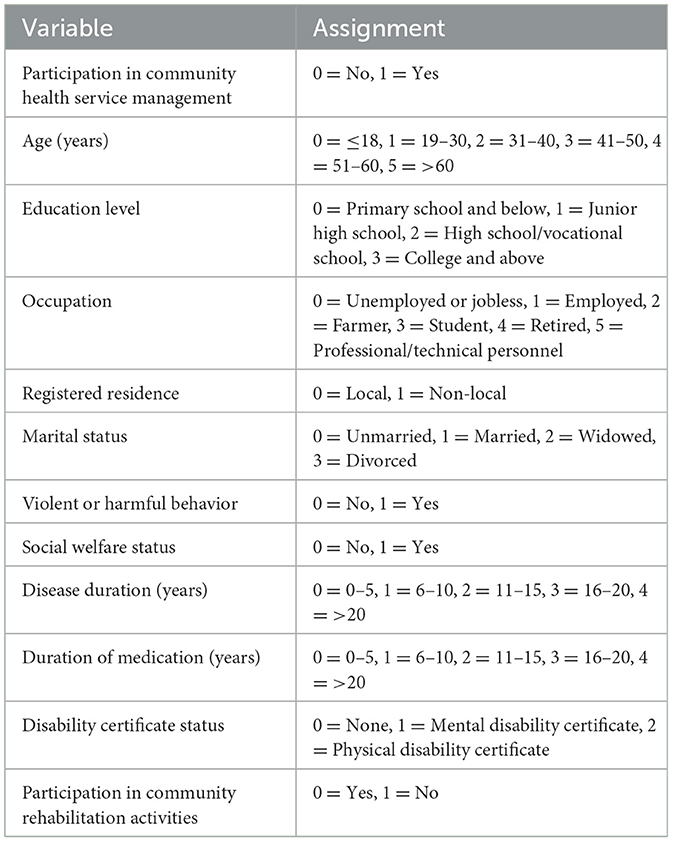 | Variable | Assignment |
|---|---|
| Participation in community health service management | 0 = No, 1 = Yes |
| Age (years) | 0 = ≤18, 1 = 19–30, 2 = 31–40, 3 = 41–50, 4 = 51–60, 5 = >60 |
| Education level | 0 = Primary school and below, 1 = Junior high school, 2 = High school/vocational school, 3 = College and above |
| Occupation | 0 = Unemployed or jobless, 1 = Employed, 2 = Farmer, 3 = Student, 4 = Retired, 5 = Professional/technical personnel |
| Registered residence | 0 = Local, 1 = Non-local |
| Marital status | 0 = Unmarried, 1 = Married, 2 = Widowed, 3 = Divorced |
| Violent or harmful behavior | 0 = No, 1 = Yes |
| Social welfare status | 0 = No, 1 = Yes |
| Disease duration (years) | 0 = 0–5, 1 = 6–10, 2 = 11–15, 3 = 16–20, 4 = >20 |
| Duration of medication (years) | 0 = 0–5, 1 = 6–10, 2 = 11–15, 3 = 16–20, 4 = >20 |
| Disability certificate status | 0 = None, 1 = Mental disability certificate, 2 = Physical disability certificate |
| Participation in community rehabilitation activities | 0 = Yes, 1 = No |